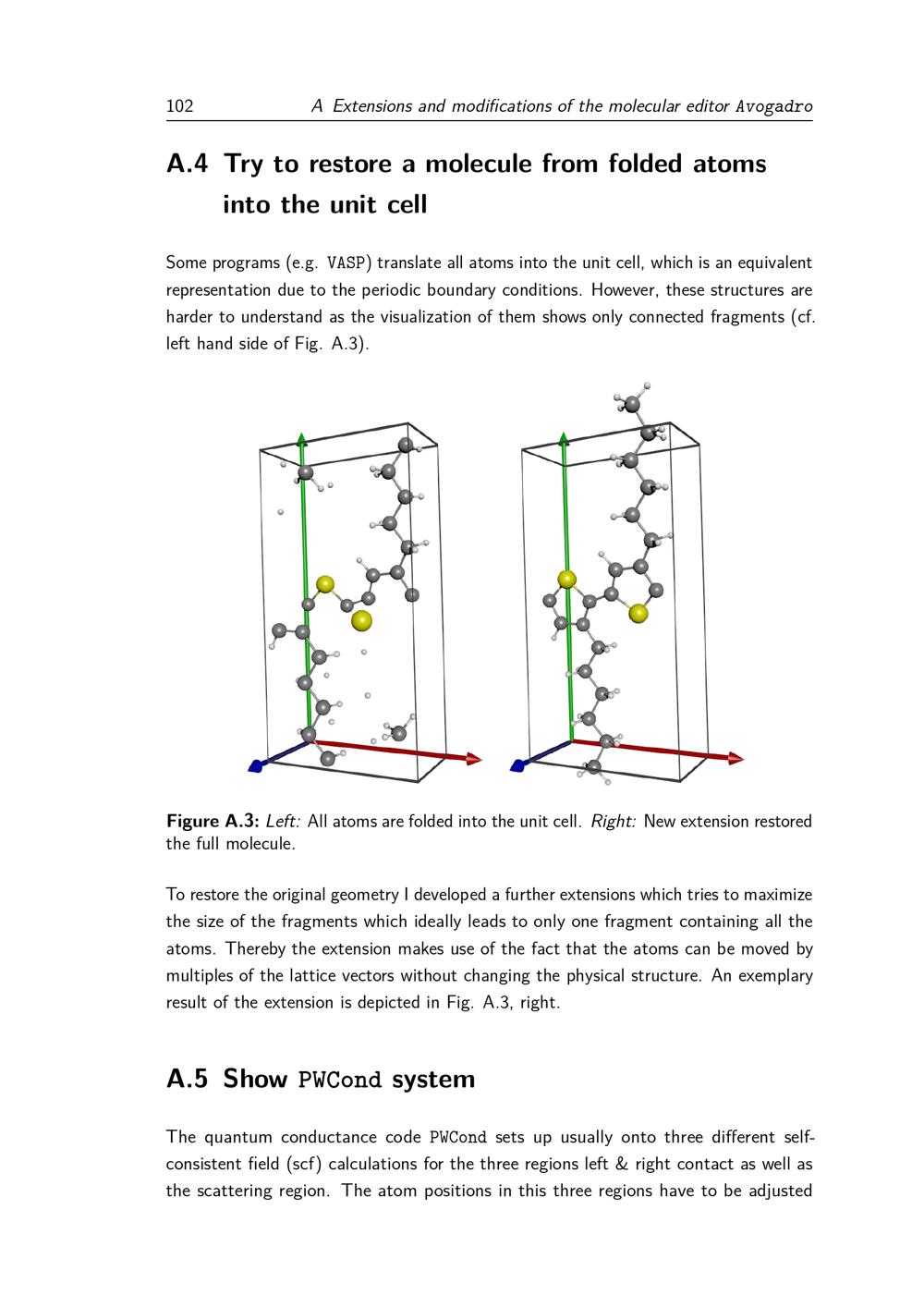 102 A Extensions and modifications of the molecular editor Avogadro

A.4 Try to restore a molecule from folded atoms into the unit cell

Some programs (e.g. VASP) translate all atoms into the unit cell, which is an equivalent representation due to the periodic boundary conditions. However, these structures are harder to understand as the visualization of them shows only connected fragments (cf. left hand side of Fig. A.3).

Figure A.3: Left: All atoms are folded into the unit cell. Right: New extension restored the full molecule.

To restore the original geometry I developed a further extensions which tries to maximize the size of the fragments which ideally leads to only one fragment containing all the atoms. Thereby the extension makes use of the fact that the atoms can be moved by multiples of the lattice vectors without changing the physical structure. An exemplary result of the extension is depicted in Fig. A.3, right.

A.5 Show PWCond system

The quantum conductance code PWCond sets up usually onto three different self-consistent field (scf) calculations for the three regions left & right contact as well as the scattering region. The atom positions in this three regions have to be adjusted